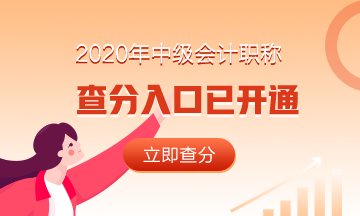 2020年中级会计职称

查分入口已开通

立即查分